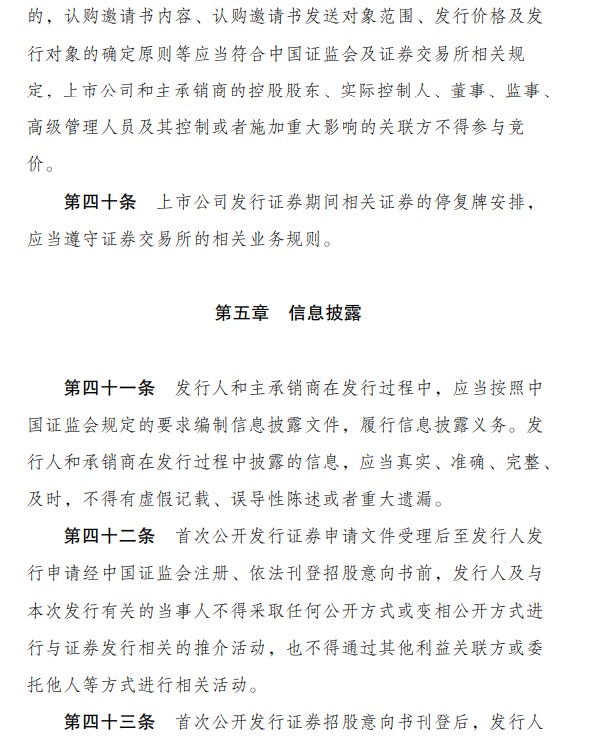 的，认购邀请书内容、认购邀请书发送对象范围、发行价格及发行对象的确定原则等应当符合中国证监会及证券交易所相关规定，上市公司和主承销商的控股股东、实际控制人、董事、监事、高级管理人员及其控制或者施加重大影响的关联方不得参与竞价。

第四十条　上市公司发行证券期间相关证券的停复牌安排，应当遵守证券交易所的相关业务规则。

第五章　信息披露

第四十一条　发行人和主承销商在发行过程中，应当按照中国证监会规定的要求编制信息披露文件，履行信息披露义务。发行人和承销商在发行过程中披露的信息，应当真实、准确、完整、及时，不得有虚假记载、误导性陈述或者重大遗漏。

第四十二条　首次公开发行证券申请文件受理后至发行人发行申请经中国证监会注册、依法刊登招股意向书前，发行人及与本次发行有关的当事人不得采取任何公开方式或变相公开方式进行与证券发行相关的推介活动，也不得通过其他利益关联方或委托他人等方式进行相关活动。

第四十三条　首次公开发行证券招股意向书刊登后，发行人